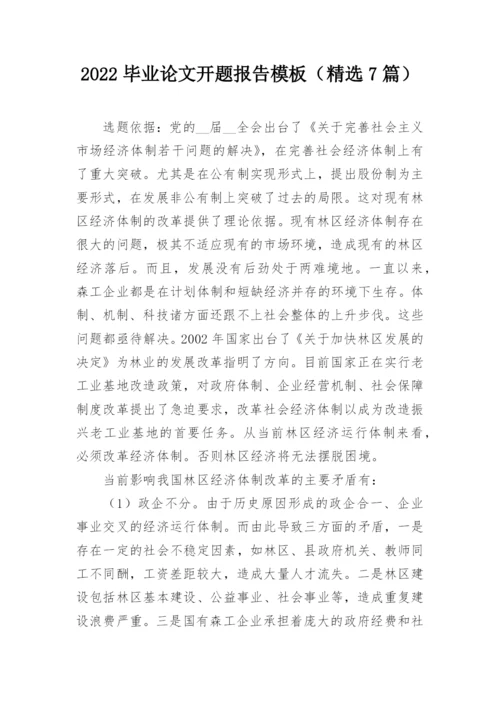 2022 毕业论文开题报告模板（精选 7 篇）

选题依据：党的__届__全会出台了《关于完善社会主义市场经济体制若干问题的解决》，在完善社会经济体制上有了重大突破。尤其是在公有制实现形式上，提出股份制为主要形式，在发展非公有制上突破了过去的局限。这对现有林区经济体制的改革提供了理论依据。现有林区经济体制存在很大的问题，极其不适应现有的市场环境，造成现有的林区经济落后。而且，发展没有后劲处于两难境地。一直以来，森工企业都是在计划体制和短缺经济并存的环境下生存。体制、机制、科技诸方面还跟不上社会整体的上升步伐。这些问题都亟待解决。2002 年国家出台了《关于加快林区发展的决定》为林业的发展改革指明了方向。目前国家正在实行老工业基地改造政策，对政府体制、企业经营机制、社会保障制度改革提出了急迫要求，改革社会经济体制以成为改造振兴老工业基地的首要任务。从当前林区经济运行体制来看，必须改革经济体制。否则林区经济将无法摆脱困境。

当前影响我国林区经济体制改革的主要矛盾有：

（1）政企不分。由于历史原因形成的政企合一、企业事业交叉的经济运行体制。而由此导致三方面的矛盾，一是存在一定的社会不稳定因素，如林区、县政府机关、教师同工不同酬，工资差距较大，造成大量人才流失。二是林区建设包括林区基本建设、公益事业、社会事业等，造成重复建设浪费严重。三是国有森工企业承担着庞大的政府经费和社